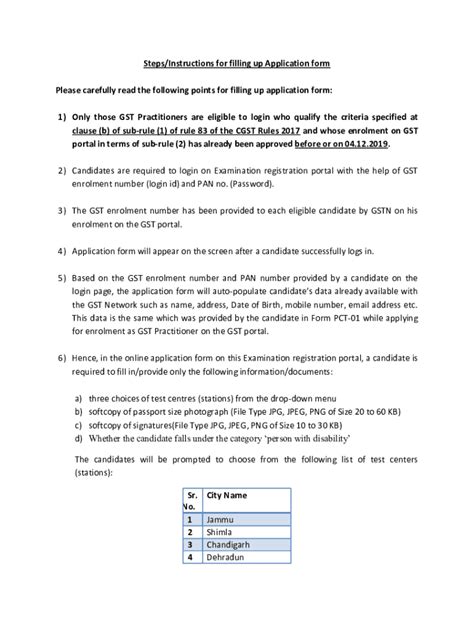 Steps/Instructions for filling up Application form

Please carefully read the following points for filling up application form:

1) Only those GST Practitioners are eligible to login who qualify the criteria specified at clause (b) of sub-rule (1) of rule 83 of the CGST Rules 2017 and whose enrolment on GST portal in terms of sub-rule (2) has already been approved before or on 04.12.2019.

2) Candidates are required to login on Examination registration portal with the help of GST enrolment number (login id) and PAN no. (Password).

3) The GST enrolment number has been provided to each eligible candidate by GSTN on his enrolment on the GST portal.

4) Application form will appear on the screen after a candidate successfully logs in.

5) Based on the GST enrolment number and PAN number provided by a candidate on the login page, the application form will auto-populate candidate's data already available with the GST Network such as name, address, Date of Birth, mobile number, email address etc. This data is the same which was provided by the candidate in Form PCT-01 while applying for enrolment as GST Practitioner on the GST portal.

6) Hence, in the online application form on this Examination registration portal, a candidate is required to fill in/provide only the following information/documents:

a) three choices of test centres (stations) from the drop-down menu
b) softcopy of passport size photograph (File Type JPG, JPEG, PNG of Size 20 to 60 KB)
c) softcopy of signatures(File Type JPG, JPEG, PNG of Size 10 to 30 KB)
d) Whether the candidate falls under the category 'person with disability'

The candidates will be prompted to choose from the following list of test centers (stations):

| Sr. No. | City Name |
|---|---|
| 1 | Jammu |
| 2 | Shimla |
| 3 | Chandigarh |
| 4 | Dehradun |